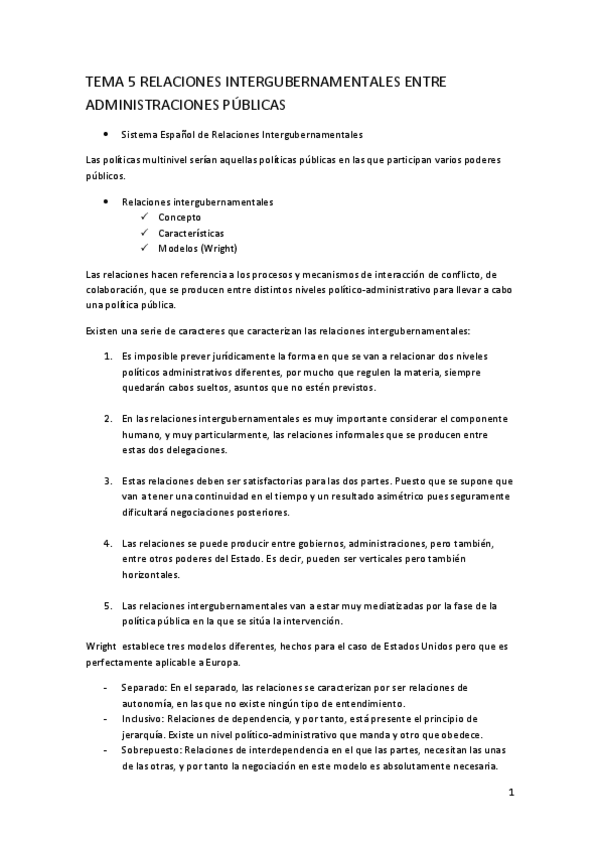 TEMA 5 RELACIONES INTERGUBERNAMENTALES ENTRE ADMINISTRACIONES PÚBLICAS

• Sistema Español de Relaciones Intergubernamentales

Las políticas multinivel serían aquellas políticas públicas en las que participan varios poderes públicos.

• Relaciones intergubernamentales
✓ Concepto
✓ Características
✓ Modelos (Wright)

Las relaciones hacen referencia a los procesos y mecanismos de interacción de conflicto, de colaboración, que se producen entre distintos niveles político-administrativo para llevar a cabo una política pública.

Existen una serie de caracteres que caracterizan las relaciones intergubernamentales:

1. Es imposible prever jurídicamente la forma en que se van a relacionar dos niveles políticos administrativos diferentes, por mucho que regulen la materia, siempre quedarán cabos sueltos, asuntos que no estén previstos.

2. En las relaciones intergubernamentales es muy importante considerar el componente humano, y muy particularmente, las relaciones informales que se producen entre estas dos delegaciones.

3. Estas relaciones deben ser satisfactorias para las dos partes. Puesto que se supone que van a tener una continuidad en el tiempo y un resultado asimétrico pues seguramente dificultará negociaciones posteriores.

4. Las relaciones se puede producir entre gobiernos, administraciones, pero también, entre otros poderes del Estado. Es decir, pueden ser verticales pero también horizontales.

5. Las relaciones intergubernamentales van a estar muy mediatizadas por la fase de la política pública en la que se sitúa la intervención.

Wright establece tres modelos diferentes, hechos para el caso de Estados Unidos pero que es perfectamente aplicable a Europa.

- Separado: En el separado, las relaciones se caracterizan por ser relaciones de autonomía, en las que no existe ningún tipo de entendimiento.
- Inclusivo: Relaciones de dependencia, y por tanto, está presente el principio de jerarquía. Existe un nivel político-administrativo que manda y otro que obedece.
- Sobrepuesto: Relaciones de interdependencia en el que las partes, necesitan las unas de las otras, y por tanto la negociación en este modelo es absolutamente necesaria.

1